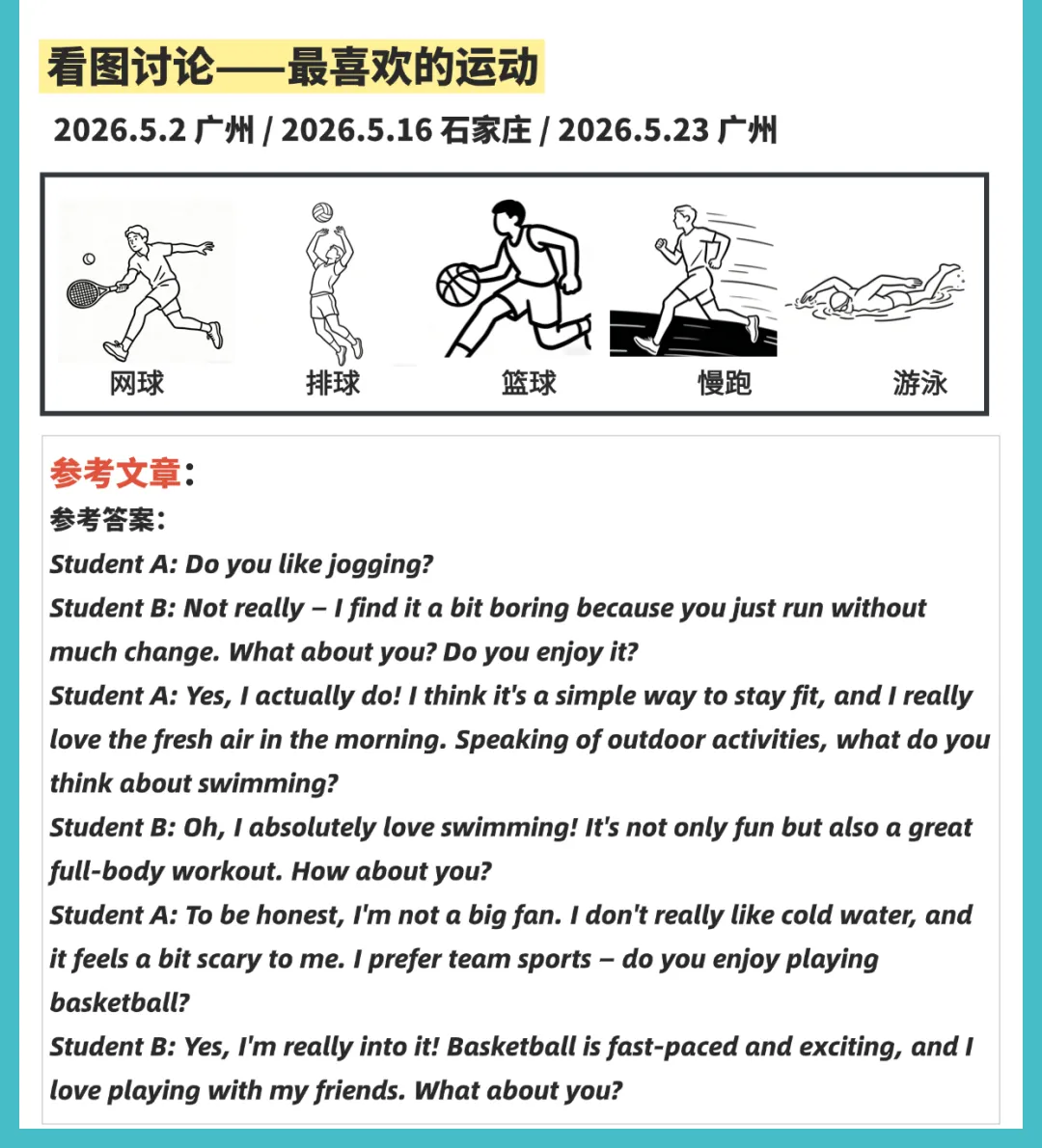 看图讨论——最喜欢的运动

2026.5.2 广州 / 2026.5.16 石家庄 / 2026.5.23 广州

网球 排球 篮球 慢跑 游泳

参考文章：

参考答案：

Student A: Do you like jogging?

Student B: Not really – I find it a bit boring because you just run without much change. What about you? Do you enjoy it?

Student A: Yes, I actually do! I think it's a simple way to stay fit, and I really love the fresh air in the morning. Speaking of outdoor activities, what do you think about swimming?

Student B: Oh, I absolutely love swimming! It's not only fun but also a great full-body workout. How about you?

Student A: To be honest, I'm not a big fan. I don't really like cold water, and it feels a bit scary to me. I prefer team sports – do you enjoy playing basketball?

Student B: Yes, I'm really into it! Basketball is fast-paced and exciting, and I love playing with my friends. What about you?